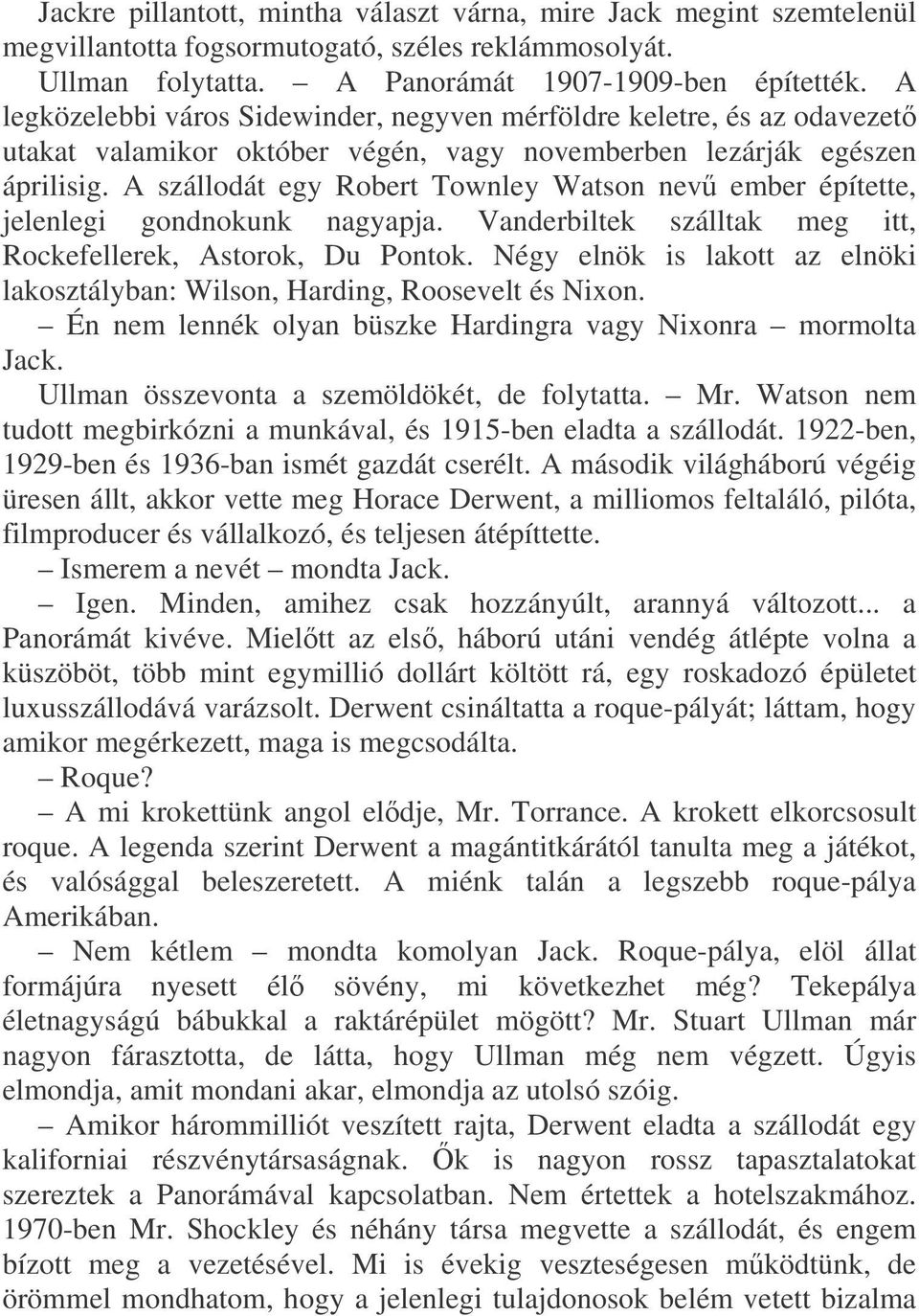 Jackre pillantott, mintha választ várna, mire Jack megint szemtelenül megvillantotta fogsormutogató, széles reklámmosolyát.

Ullman folytatta. – A Panorámát 1907-1909-ben építették. A legközelebbi város Sidewinder, negyven mérföldre keletre, és az odavezető utakat valamikor október végén, vagy novemberben lezárják egészen áprilisig. A szállodát egy Robert Townley Watson nevű ember építette, jelenlegi gondnokunk nagyapja. Vanderbiltek szálltak meg itt, Rockefellerek, Astorok, Du Pontok. Négy elnök is lakott az elnöki lakosztályban: Wilson, Harding, Roosevelt és Nixon.

– Én nem lennék olyan büszke Hardingra vagy Nixonra – mormolta Jack.

Ullman összevonta a szemöldökét, de folytatta. – Mr. Watson nem tudott megbirkózni a munkával, és 1915-ben eladta a szállodát. 1922-ben, 1929-ben és 1936-ban ismét gazdát cserélt. A második világháború végéig üresen állt, akkor vette meg Horace Derwent, a milliomos feltaláló, pilóta, filmproducer és vállalkozó, és teljesen átépíttette.

– Ismerem a nevét – mondta Jack.

– Igen. Minden, amihez csak hozzányúlt, arannyá változott... a Panorámát kivéve. Mielőtt az első, háború utáni vendég átlépte volna a küszöböt, több mint egymillió dollárt költött rá, egy roskadozó épületet luxusszállodává varázsolt. Derwent csináltatta a roque-pályát; láttam, hogy amikor megérkezett, maga is megcsodálta.

– Roque?

– A mi krokettünk angol elődje, Mr. Torrance. A krokett elkorcsosult roque. A legenda szerint Derwent a magántitkárától tanulta meg a játékot, és valósággal beleszeretett. A miénk talán a legszebb roque-pálya Amerikában.

– Nem kétlem – mondta komolyan Jack. Roque-pálya, elöl állat formájúra nyesett élő sövény, mi következhet még? Tekepálya életnagyságú bábukkal a raktárépület mögött? Mr. Stuart Ullman már nagyon fárasztotta, de látta, hogy Ullman még nem végzett. Úgyis elmondja, amit mondani akar, elmondja az utolsó szóig.

– Amikor hárommilliót veszített rajta, Derwent eladta a szállodát egy kaliforniai részvénytársaságnak. Ők is nagyon rossz tapasztalatokat szereztek a Panorámával kapcsolatban. Nem értettek a hotelszakmához. 1970-ben Mr. Shockley és néhány társa megvette a szállodát, és engem bízott meg a vezetésével. Mi is évekig veszteségesen működtünk, de örömmel mondhatom, hogy a jelenlegi tulajdonosok belém vetett bizalma